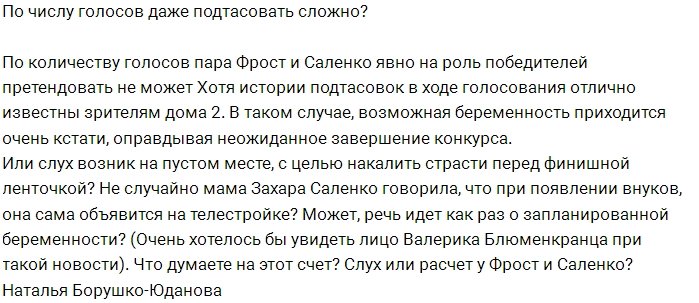 По числу голосов даже подтасовать сложно?

По количеству голосов пара Фрост и Саленко явно на роль победителей претендовать не может Хотя истории подтасовок в ходе голосования отлично известны зрителям дома 2. В таком случае, возможная беременность приходится очень кстати, оправдывая неожиданное завершение конкурса.
Или слух возник на пустом месте, с целью накалить страсти перед финишной ленточкой? Не случайно мама Захара Саленко говорила, что при появлении внуков, она сама объявится на телестройке? Может, речь идет как раз о запланированной беременности? (Очень хотелось бы увидеть лицо Валерика Блюменкранца при такой новости). Что думаете на этот счет? Слух или расчет у Фрост и Саленко?
Наталья Борушко-Юданова